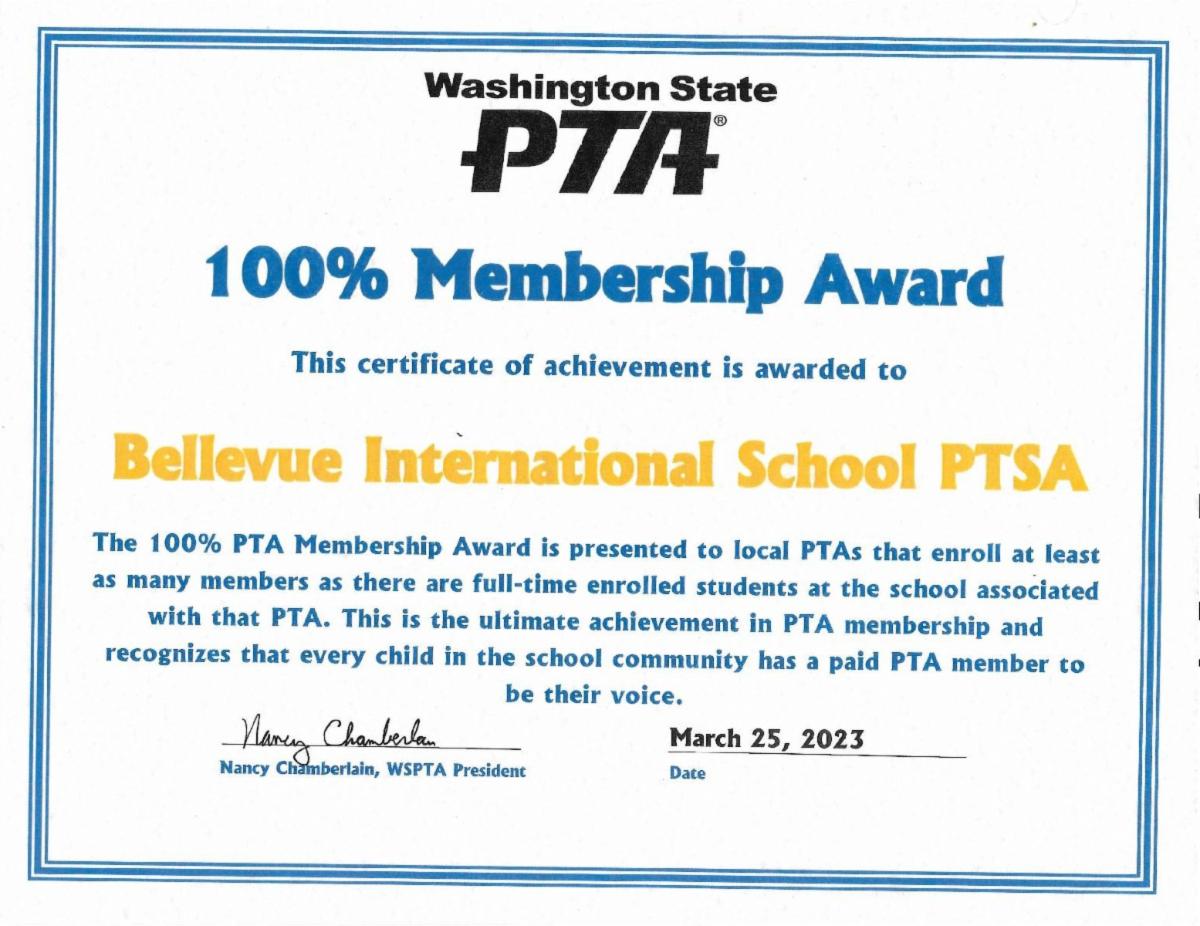 Washington State
PTA®

100% Membership Award

This certificate of achievement is awarded to

Bellevue International School PTSA

The 100% PTA Membership Award is presented to local PTAs that enroll at least as many members as there are full-time enrolled students at the school associated with that PTA. This is the ultimate achievement in PTA membership and recognizes that every child in the school community has a paid PTA member to be their voice.

Nancy Chamberlain
Nancy Chamberlain, WSPTA President

March 25, 2023
Date